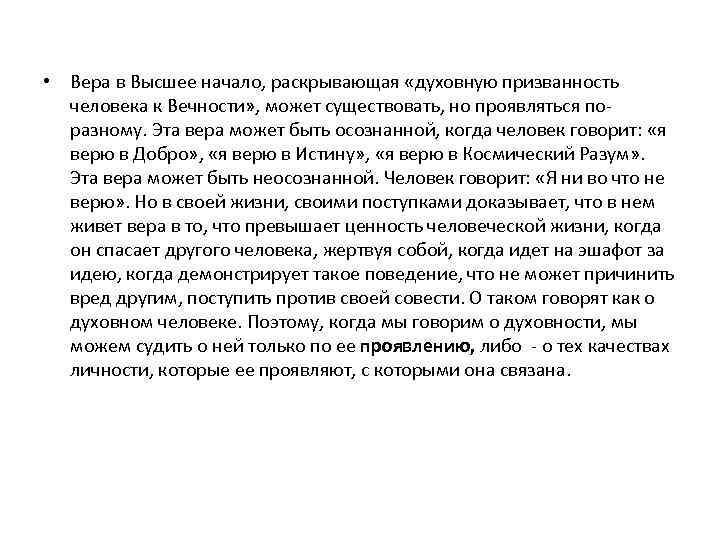 • Вера в Высшее начало, раскрывающая «духовную призванность человека к Вечности», может существовать, но проявляться по-разному. Эта вера может быть осознанной, когда человек говорит: «я верю в Добро», «я верю в Истину», «я верю в Космический Разум». Эта вера может быть неосознанной. Человек говорит: «Я ни во что не верю». Но в своей жизни, своими поступками доказывает, что в нем живет вера в то, что превышает ценность человеческой жизни, когда он спасает другого человека, жертвуя собой, когда идет на эшафот за идею, когда демонстрирует такое поведение, что не может причинить вред другим, поступить против своей совести. О таком говорят как о духовном человеке. Поэтому, когда мы говорим о духовности, мы можем судить о ней только по ее проявлению, либо - о тех качествах личности, которые ее проявляют, с которыми она связана.